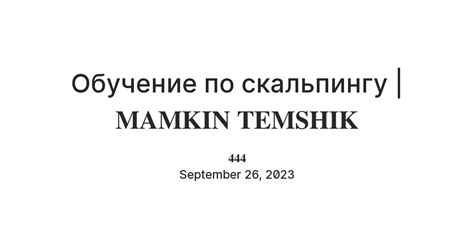 Обучение по скальпингу | MAMKIN TEMSHIK

444
September 26, 2023